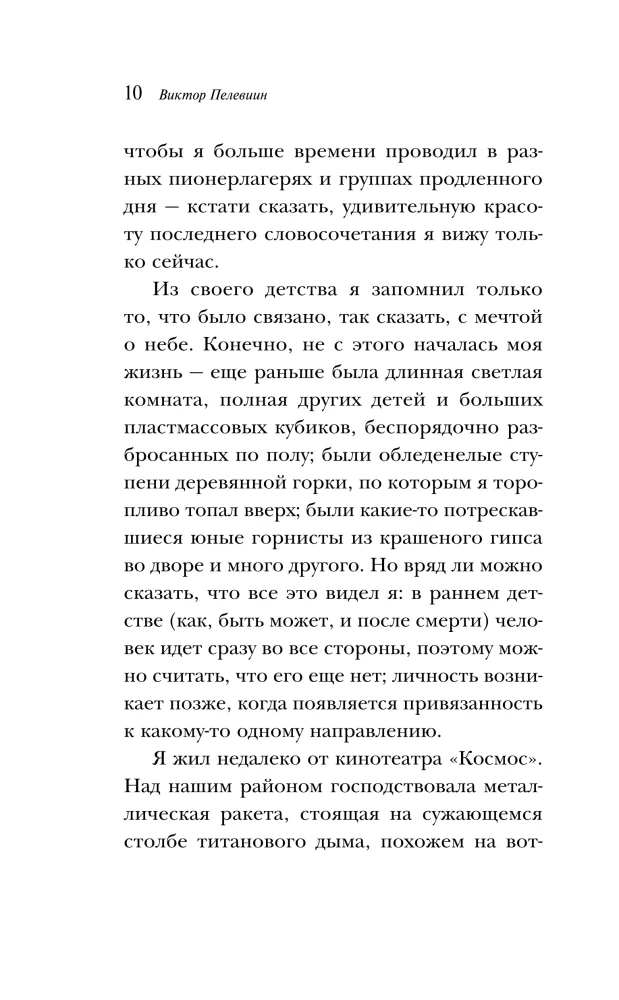 10 Виктор Пелевиин

чтобы я больше времени проводил в разных пионерлагерях и группах продленного дня — кстати сказать, удивительную красоту последнего словосочетания я вижу только сейчас.

Из своего детства я запомнил только то, что было связано, так сказать, с мечтой о небе. Конечно, не с этого началась моя жизнь — еще раньше была длинная светлая комната, полная других детей и больших пластмассовых кубиков, беспорядочно разбросанных по полу; были обледенелые ступени деревянной горки, по которым я торопливо топал вверх; были какие-то потрескавшиеся юные горнисты из крашеного гипса во дворе и много другого. Но вряд ли можно сказать, что все это видел я: в раннем детстве (как, быть может, и после смерти) человек идет сразу во все стороны, поэтому можно считать, что его еще нет; личность возникает позже, когда появляется привязанность к какому-то одному направлению.

Я жил недалеко от кинотеатра «Космос». Над нашим районом господствовала металлическая ракета, стоящая на сужающемся столбе титанового дыма, похожем на вот-